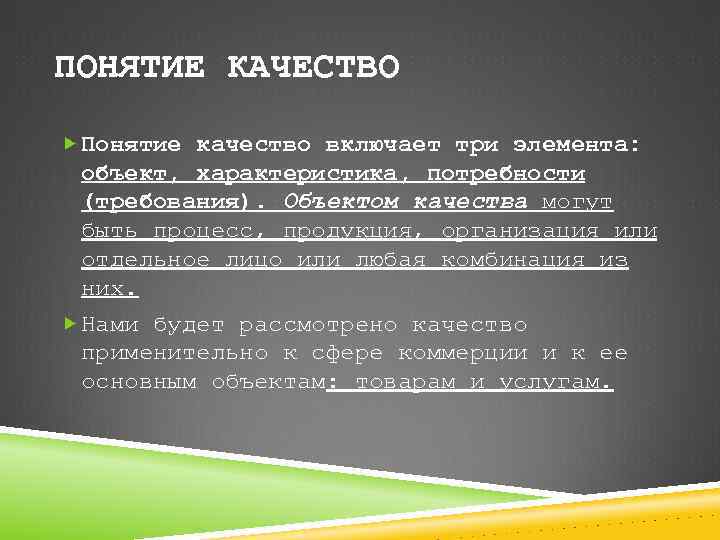 ПОНЯТИЕ КАЧЕСТВО

Понятие качество включает три элемента: объект, характеристика, потребности (требования). Объектом качества могут быть процесс, продукция, организация или отдельное лицо или любая комбинация из них.

Нами будет рассмотрено качество применительно к сфере коммерции и к ее основным объектам: товарам и услугам.